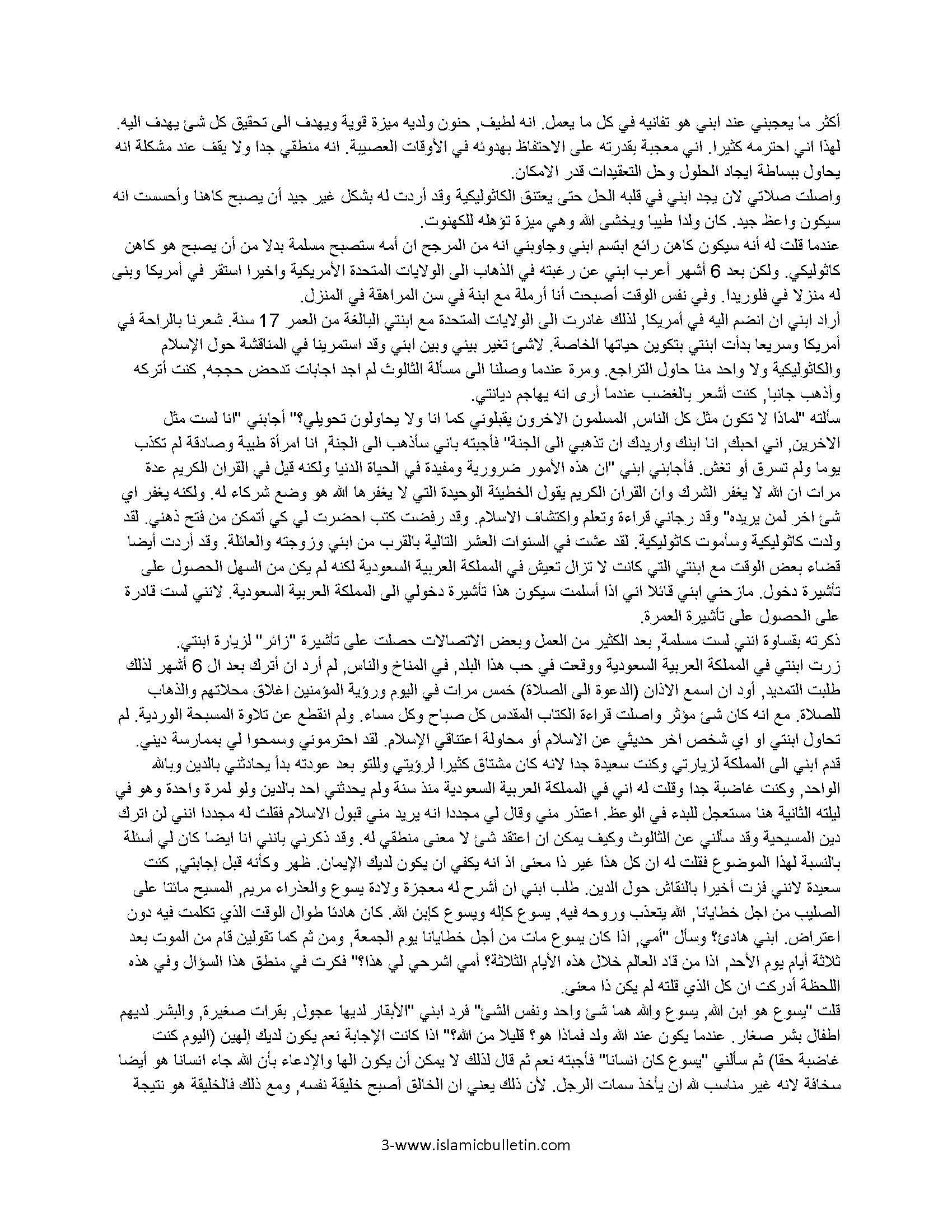 أكثر ما يعجبني عند ابني هو تفانيه في كل ما يعمل. انه لطيف, حنون ولديه ميزة قوية ويهدف الى تحقيق كل شئ يهدف اليه. لهذا اني احترمه كثيرا. اني معجبة بقدرته على الاحتفاظ بهدوئه في الأوقات العصيبة. انه منطقي جدا ولا يقف عند مشكلة انه يحاول ببساطة ايجاد الحلول وحل التعقيدات قدر الامكان.
واصلت صلاتي لان يجد ابني في قلبه الحل حتى يعتنق الكاثوليكية وقد أردت له بشكل غير جيد أن يصبح كاهنا وأحسست انه سيكون واعظ جيد. كان ولدا طيبا ويخشى الله وهي ميزة تؤهله للكهنوت.
عندما قلت له أنه سيكون كاهن رائع ابتسم ابني وجاوبني انه من المرجح ان أمه ستصبح مسلمة بدلا من أن يصبح هو كاهن كاثوليكي. ولكن بعد 6 أشهر أعرب ابني عن رغبته في الذهاب الى الولايات المتحدة الأمريكية واخيرا استقر في أمريكا وبنى له منزلا في فلوريدا. وفي نفس الوقت أصبحت أنا أرملة مع ابنة في سن المراهقة في المنزل.
أراد ابني ان انضم اليه في أمريكا, لذلك غادرت الى الولايات المتحدة مع ابنتي البالغة من العمر 17 سنة. شعرنا بالراحة في أمريكا وسريعا بدأت ابنتي بتكوين حياتها الخاصة. لاشئ تغير بيني وبين ابني وقد استمرينا في المناقشة حول الإسلام والكاثوليكية ولا واحد منا حاول التراجع. ومرة عندما وصلنا الى مسألة الثالوث لم اجد اجابات تدحض حججه, كنت أتركه وأذهب جانبا, كنت أشعر بالغضب عندما أرى انه يهاجم ديانتي.
سألته "لماذا لا تكون مثل كل الناس, المسلمون الاخرون يقبلوني كما انا ولا يحاولون تحويلي؟" أجابني "انا لست مثل الاخرين, اني احبك, انا ابنك واريدك ان تذهبي الى الجنة" فأجبته باني سأذهب الى الجنة, انا امرأة طيبة وصادقة لم تكذب يوما ولم تسرق أو تغش. فأجابني ابني "ان هذه الأمور ضرورية ومفيدة في الحياة الدنيا ولكنه قيل في القران الكريم عدة مرات ان الله لا يغفر الشرك وان القران الكريم يقول الخطيئة الوحيدة التي لا يغفرها الله هو وضع شركاء له. ولكنه يغفر اي شئ اخر لمن يريده" وقد رجاني قراءة وتعلم واكتشاف الاسلام. وقد رفضت كتب احضرت لي كي أتمكن من فتح ذهني. لقد ولدت كاثوليكية وسأموت كاثوليكية. لقد عشت في السنوات العشر التالية بالقرب من ابني وزوجته والعائلة. وقد أردت أيضا قضاء بعض الوقت مع ابنتي التي كانت لا تزال تعيش في المملكة العربية السعودية لكنه لم يكن من السهل الحصول على تأشيرة دخول. مازحني ابني قائلا اني اذا أسلمت سيكون هذا تأشيرة دخولي الى المملكة العربية السعودية. لانني لست قادرة على الحصول على تأشيرة العمرة.
ذكرته بقساوة انني لست مسلمة, بعد الكثير من العمل وبعض الاتصالات حصلت على تأشيرة "زائر" لزيارة ابنتي.
زرت ابنتي في المملكة العربية السعودية ووقعت في حب هذا البلد, في المناخ والناس, لم أرد ان أترك بعد ال 6 أشهر لذلك طلبت التمديد, أود ان اسمع الاذان (الدعوة الى الصلاة) خمس مرات في اليوم ورؤية المؤمنين اغلاق محلاتهم والذهاب للصلاة. مع انه كان شئ مؤثر واصلت قراءة الكتاب المقدس كل صباح وكل مساء. ولم انقطع عن تلاوة المسبحة الوردية. لم تحاول ابنتي او اي شخص اخر حديثي عن الاسلام أو محاولة اعتناقي الإسلام. لقد احترموني وسمحوا لي بممارسة ديني.
قدم ابني الى المملكة لزيارتي وكنت سعيدة جدا لانه كان مشتاق كثيرا لرؤيتي وللتو بعد عودته بدأ يحادثني بالدين وبالله الواحد, وكنت غاضبة جدا وقلت له اني في المملكة العربية السعودية منذ سنة ولم يحدثني احد بالدين ولو لمرة واحدة وهو في ليلته الثانية هنا مستعجل للبدء في الوعظ. اعتذر مني وقال لي مجددا انه يريد مني قبول الاسلام فقلت له مجددا انني لن اترك دين المسيحية وقد سألني عن الثالوث وكيف يمكن ان اعتقد شئ لا معنى منطقي له. وقد ذكرني بانني انا ايضا كان لي أسئلة بالنسبة لهذا الموضوع فقلت له ان كل هذا غير ذا معنى اذ انه يكفي ان يكون لديك الإيمان. ظهر وكأنه قبل إجابتي, كنت سعيدة لانني فزت أخيرا بالنقاش حول الدين. طلب ابني ان أشرح له معجزة ولادة يسوع والعذراء مريم, المسيح مائتا على الصليب من اجل خطايانا, الله يتعذب وروحه فيه, يسوع كإله ويسوع كإبن الله. كان هادئا طوال الوقت الذي تكلمت فيه دون اعتراض. ابني هادئ؟ وسأل "أمي, اذا كان يسوع مات من أجل خطايانا يوم الجمعة, ومن ثم كما تقولين قام من الموت بعد ثلاثة أيام يوم الأحد, اذا من قاد العالم خلال هذه الأيام الثلاثة؟ أمي اشرحي لي هذا؟" فكرت في منطق هذا السؤال وفي هذه اللحظة أدركت ان كل الذي قلته لم يكن ذا معنى.
قلت "يسوع هو ابن الله, يسوع والله هما شئ واحد ونفس الشئ" فرد ابني "الأبقار لديها عجول, بقرات صغيرة, والبشر لديهم اطفال بشر صغار. عندما يكون عند الله ولد فماذا هو؟ قليلا من الله؟" اذا كانت الإجابة نعم يكون لديك إلهين (اليوم كنت غاضبة حقا) ثم سألني "يسوع كان انسانا" فأجبته نعم ثم قال لذلك لا يمكن أن يكون الها والإدعاء بأن الله جاء انسانا هو أيضا سخافة لانه غير مناسب لله ان يأخذ سمات الرجل. لأن ذلك يعني ان الخالق أصبح خليقة نفسه, ومع ذلك فالخليقة هو نتيجة

3-www.islamicbulletin.com